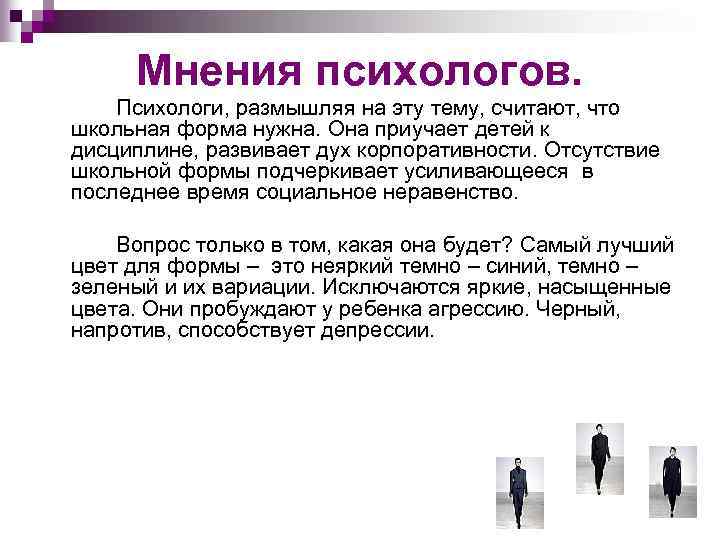 Мнения психологов.

Психологи, размышляя на эту тему, считают, что школьная форма нужна. Она приучает детей к дисциплине, развивает дух корпоративности. Отсутствие школьной формы подчеркивает усиливающееся в последнее время социальное неравенство.

Вопрос только в том, какая она будет? Самый лучший цвет для формы – это неяркий темно – синий, темно – зеленый и их вариации. Исключаются яркие, насыщенные цвета. Они пробуждают у ребенка агрессию. Черный, напротив, способствует депрессии.